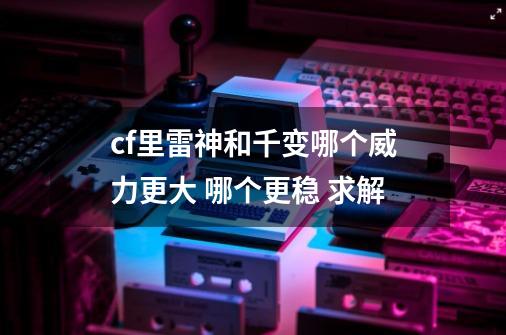 cf里雷神和千变哪个威力更大 哪个更稳 求解